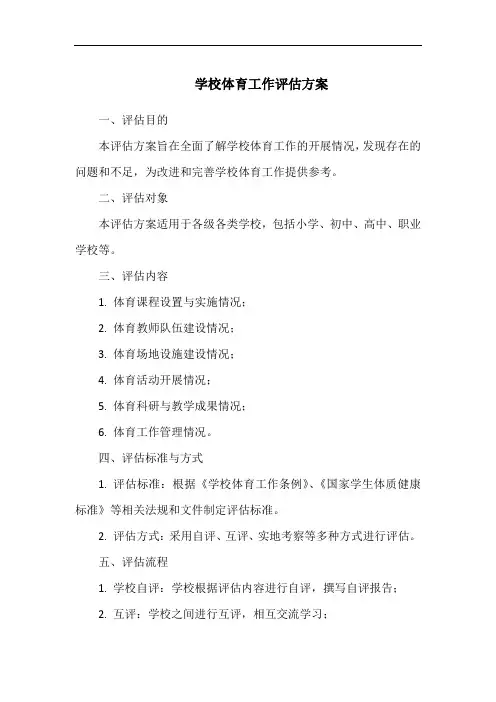 学校体育工作评估方案

一、评估目的

本评估方案旨在全面了解学校体育工作的开展情况，发现存在的问题和不足，为改进和完善学校体育工作提供参考。

二、评估对象

本评估方案适用于各级各类学校，包括小学、初中、高中、职业学校等。

三、评估内容

1. 体育课程设置与实施情况；

2. 体育教师队伍建设情况；

3. 体育场地设施建设情况；

4. 体育活动开展情况；

5. 体育科研与教学成果情况；

6. 体育工作管理情况。

四、评估标准与方式

1. 评估标准：根据《学校体育工作条例》、《国家学生体质健康标准》等相关法规和文件制定评估标准。

2. 评估方式：采用自评、互评、实地考察等多种方式进行评估。

五、评估流程

1. 学校自评：学校根据评估内容进行自评，撰写自评报告；

2. 互评：学校之间进行互评，相互交流学习；